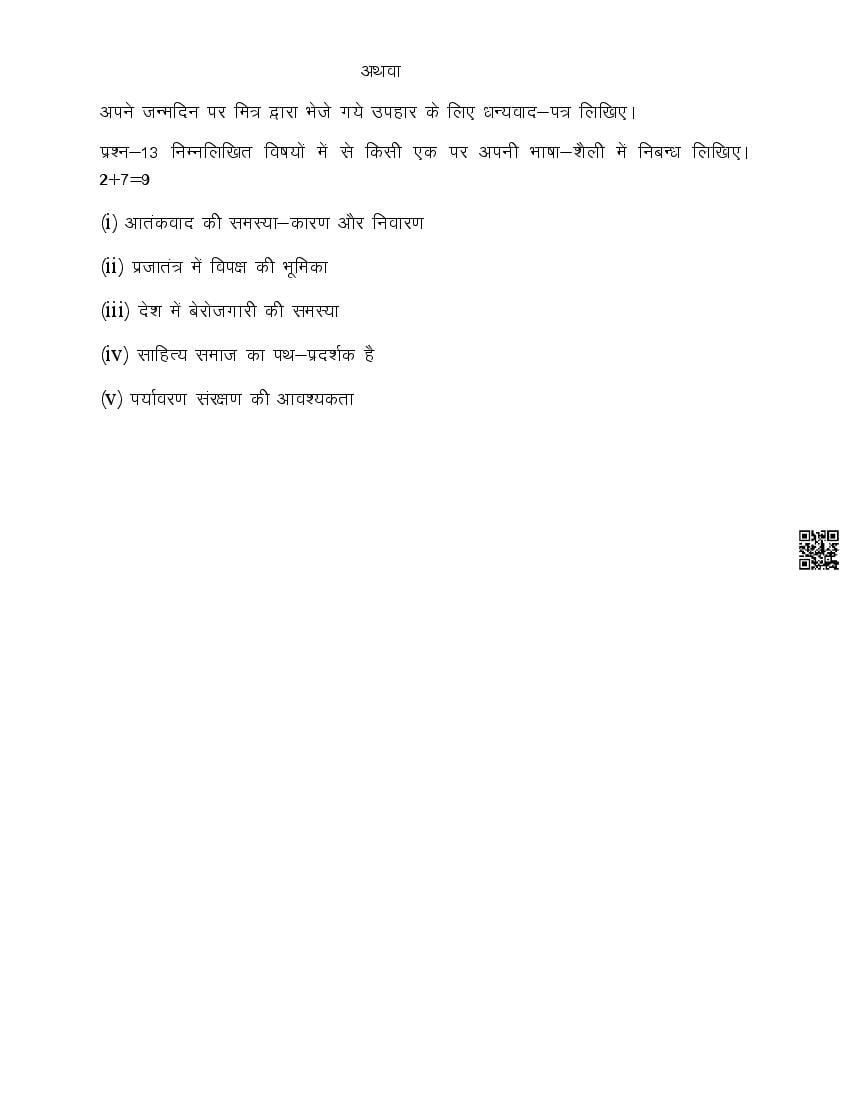 अथवा

अपने जन्मदिन पर मित्र द्वारा भेजे गये उपहार के लिए धन्यवाद–पत्र लिखिए।

प्रश्न–13 निम्नलिखित विषयों में से किसी एक पर अपनी भाषा–शैली में निबन्ध लिखिए। 2+7=9

(i) आतंकवाद की समस्या–कारण और निवारण

(ii) प्रजातंत्र में विपक्ष की भूमिका

(iii) देश में बेरोजगारी की समस्या

(iv) साहित्य समाज का पथ–प्रदर्शक है

(v) पर्यावरण संरक्षण की आवश्यकता